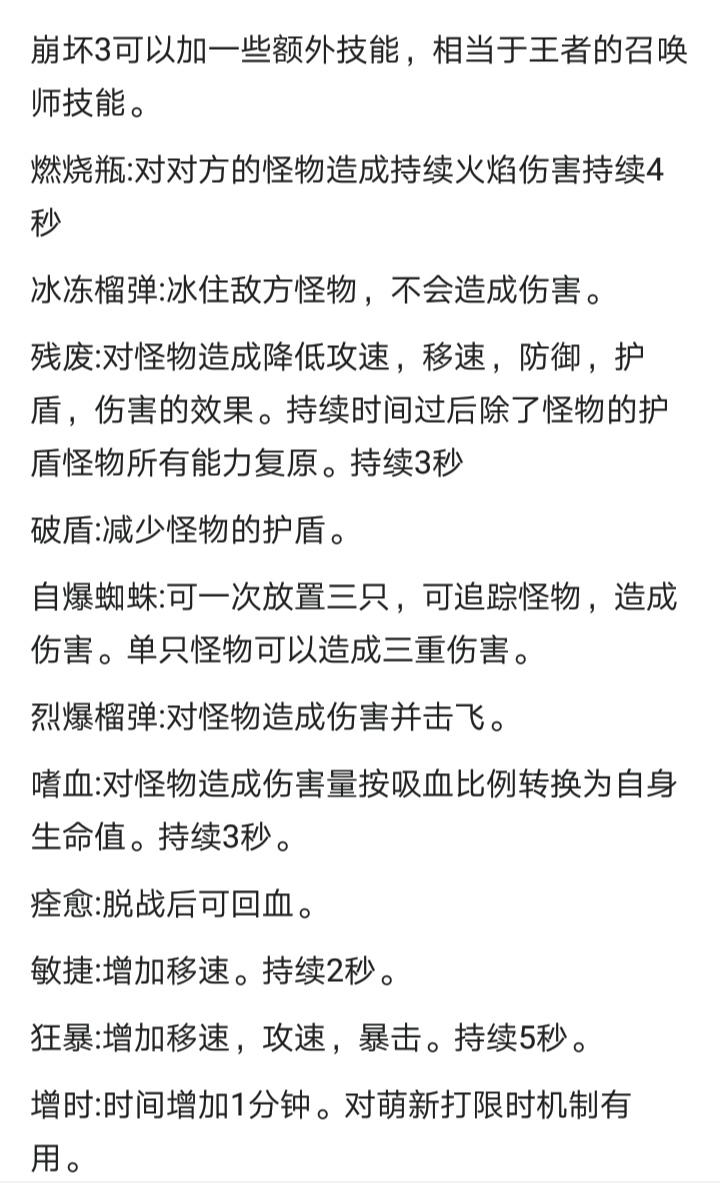 崩坏3可以加一些额外技能，相当于王者的召唤师技能。

燃烧瓶:对对方的怪物造成持续火焰伤害持续4秒

冰冻榴弹:冰住敌方怪物，不会造成伤害。

残废:对怪物造成降低攻速，移速，防御，护盾，伤害的效果。持续时间过后除了怪物的护盾怪物所有能力复原。持续3秒

破盾:减少怪物的护盾。

自爆蜘蛛:可一次放置三只，可追踪怪物，造成伤害。单只怪物可以造成三重伤害。

烈爆榴弹:对怪物造成伤害并击飞。

嗜血:对怪物造成伤害量按吸血比例转换为自身生命值。持续3秒。

痊愈:脱战后可回血。

敏捷:增加移速。持续2秒。

狂暴:增加移速，攻速，暴击。持续5秒。

增时:时间增加1分钟。对萌新打限时机制有用。